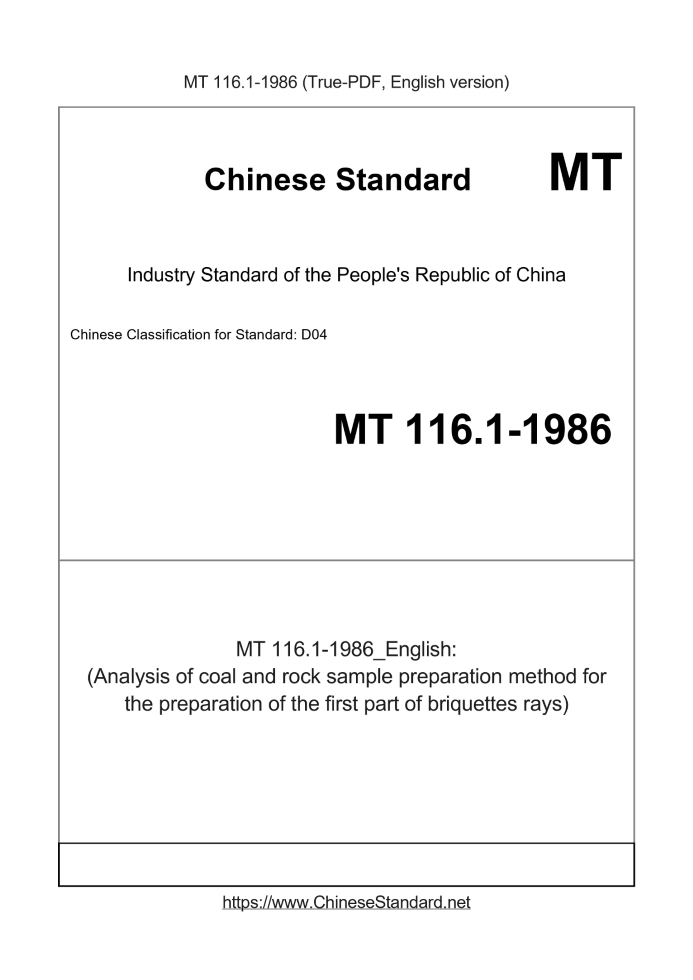 MT 116.1-1986 (True-PDF, English version)

Chinese Standard MT

Industry Standard of the People's Republic of China

Chinese Classification for Standard: D04

MT 116.1-1986

MT 116.1-1986_English:
(Analysis of coal and rock sample preparation method for the preparation of the first part of briquettes rays)

https://www.ChineseStandard.net